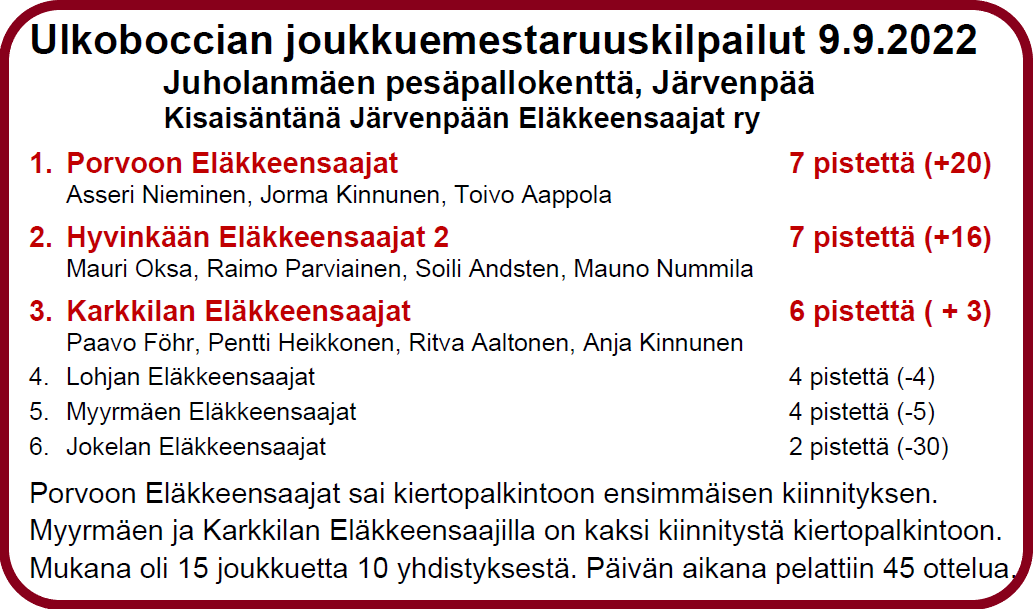 Ulkoboccian joukkuemestaruuskilpailut 9.9.2022
Juholanmäen pesäpallokenttä, Järvenpää
Kisaisäntänä Järvenpään Eläkkeensaajat ry

1. Porvoon Eläkkeensaajat 7 pistettä (+20)
Asseri Nieminen, Jorma Kinnunen, Toivo Aappola

2. Hyvinkään Eläkkeensaajat 2 7 pistettä (+16)
Mauri Oksa, Raimo Parviainen, Soili Andsten, Mauno Nummila

3. Karkkilan Eläkkeensaajat 6 pistettä ( + 3)
Paavo Föhr, Pentti Heikkonen, Ritva Aaltonen, Anja Kinnunen

4. Lohjan Eläkkeensaajat 4 pistettä (-4)
5. Myyrmäen Eläkkeensaajat 4 pistettä (-5)
6. Jokelan Eläkkeensaajat 2 pistettä (-30)

Porvoon Eläkkeensaajat sai kiertopalkintoon ensimmäisen kiinnityksen. Myyrmäen ja Karkkilan Eläkkeensaajilla on kaksi kiinnitystä kiertopalkintoon. Mukana oli 15 joukkuetta 10 yhdistyksestä. Päivän aikana pelattiin 45 ottelua.